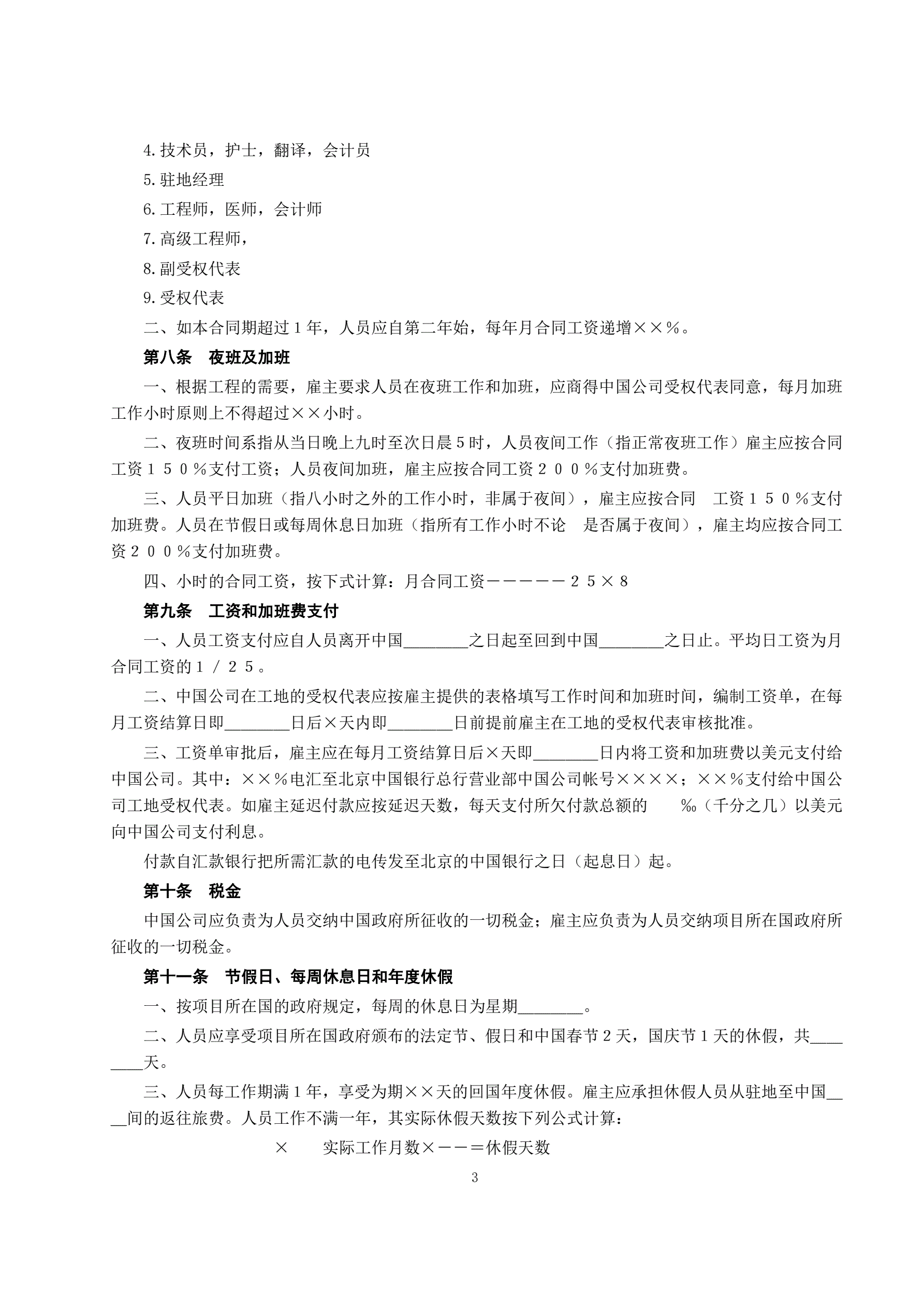 4.技术员，护士，翻译，会计员

5.驻地经理

6.工程师，医师，会计师

7.高级工程师，

8.副受权代表

9.受权代表

二、如本合同期超过１年，人员应自第二年始，每年月合同工资递增××％。

第八条　夜班及加班

一、根据工程的需要，雇主要求人员在夜班工作和加班，应商得中国公司受权代表同意，每月加班工作小时原则上不得超过××小时。

二、夜班时间系指从当日晚上九时至次日晨５时，人员夜间工作（指正常夜班工作）雇主应按合同工资１５０％支付工资；人员夜间加班，雇主应按合同工资２００％支付加班费。

三、人员平日加班（指八小时之外的工作小时，非属于夜间），雇主应按合同　工资１５０％支付加班费。人员在节假日或每周休息日加班（指所有工作小时不论　是否属于夜间），雇主均应按合同工资２００％支付加班费。

四、小时的合同工资，按下式计算：月合同工资－－－－－２５×８

第九条　工资和加班费支付

一、人员工资支付应自人员离开中国________之日起至回到中国________之日止。平均日工资为月合同工资的１／２５。

二、中国公司在工地的受权代表应按雇主提供的表格填写工作时间和加班时间，编制工资单，在每月工资结算日即________日后×天内即________日前提前雇主在工地的受权代表审核批准。

三、工资单审批后，雇主应在每月工资结算日后×天即________日内将工资和加班费以美元支付给中国公司。其中：××％电汇至北京中国银行总行营业部中国公司帐号××××；××％支付给中国公司工地受权代表。如雇主延迟付款应按延迟天数，每天支付所欠付款总额的　‰（千分之几）以美元向中国公司支付利息。

付款自汇款银行把所需汇款的电传发至北京的中国银行之日（起息日）起。

第十条　税金

中国公司应负责为人员交纳中国政府所征收的一切税金；雇主应负责为人员交纳项目所在国政府所征收的一切税金。

第十一条　节假日、每周休息日和年度休假

一、按项目所在国的政府规定，每周的休息日为星期________。

二、人员应享受项目所在国政府颁布的法定节、假日和中国春节２天，国庆节１天的休假，共________天。

三、人员每工作期满１年，享受为期××天的回国年度休假。雇主应承担休假人员从驻地至中国____间的返往旅费。人员工作不满一年，其实际休假天数按下列公式计算：

×　　实际工作月数×－－＝休假天数

3